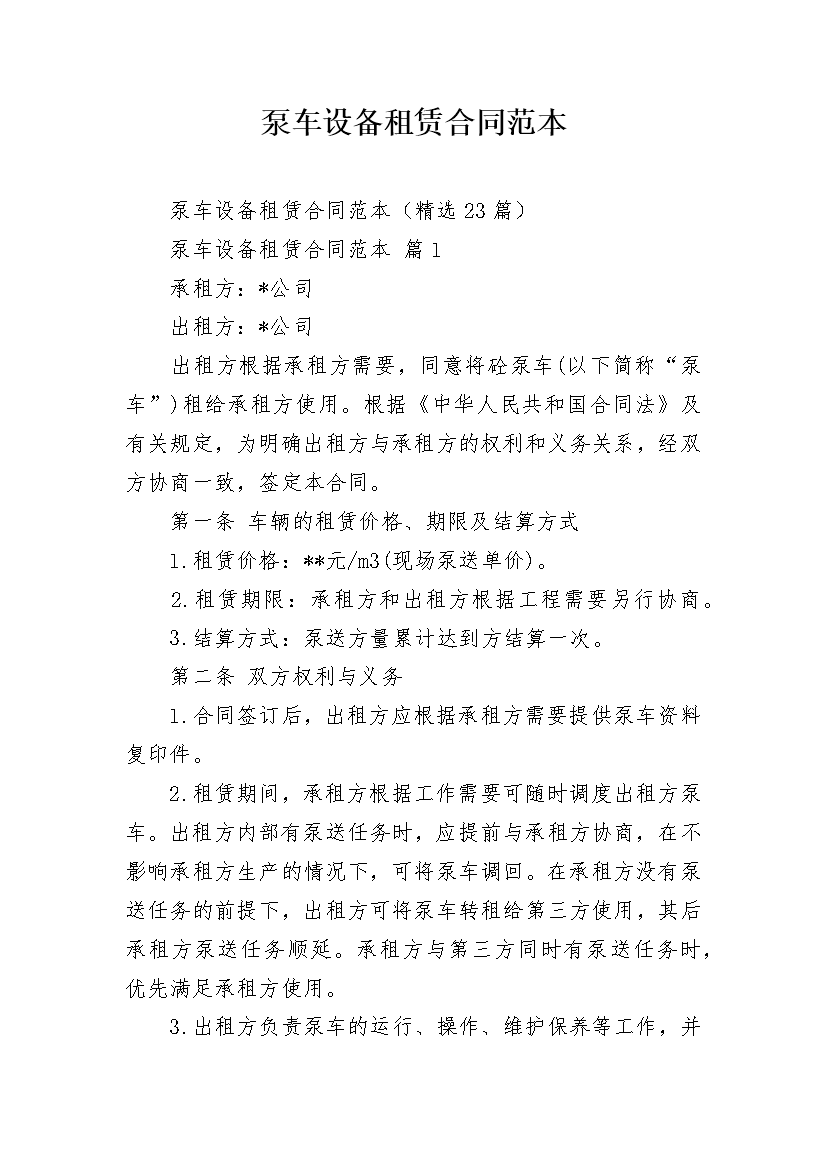 泵车设备租赁合同范本

泵车设备租赁合同范本（精选23篇）

泵车设备租赁合同范本 篇1

承租方：*公司

出租方：*公司

出租方根据承租方需要，同意将砼泵车(以下简称“泵车”)租给承租方使用。根据《中华人民共和国合同法》及有关规定，为明确出租方与承租方的权利和义务关系，经双方协商一致，签定本合同。

第一条 车辆的租赁价格、期限及结算方式

1.租赁价格：**元/m3(现场泵送单价)。

2.租赁期限：承租方和出租方根据工程需要另行协商。

3.结算方式：泵送方量累计达到方结算一次。

第二条 双方权利与义务

1.合同签订后，出租方应根据承租方需要提供泵车资料复印件。

2.租赁期间，承租方根据工作需要可随时调度出租方泵车。出租方内部有泵送任务时，应提前与承租方协商，在不影响承租方生产的情况下，可将泵车调回。在承租方没有泵送任务的前提下，出租方可将泵车转租给第三方使用，其后承租方泵送任务顺延。承租方与第三方同时有泵送任务时，优先满足承租方使用。

3.出租方负责泵车的运行、操作、维护保养等工作，并